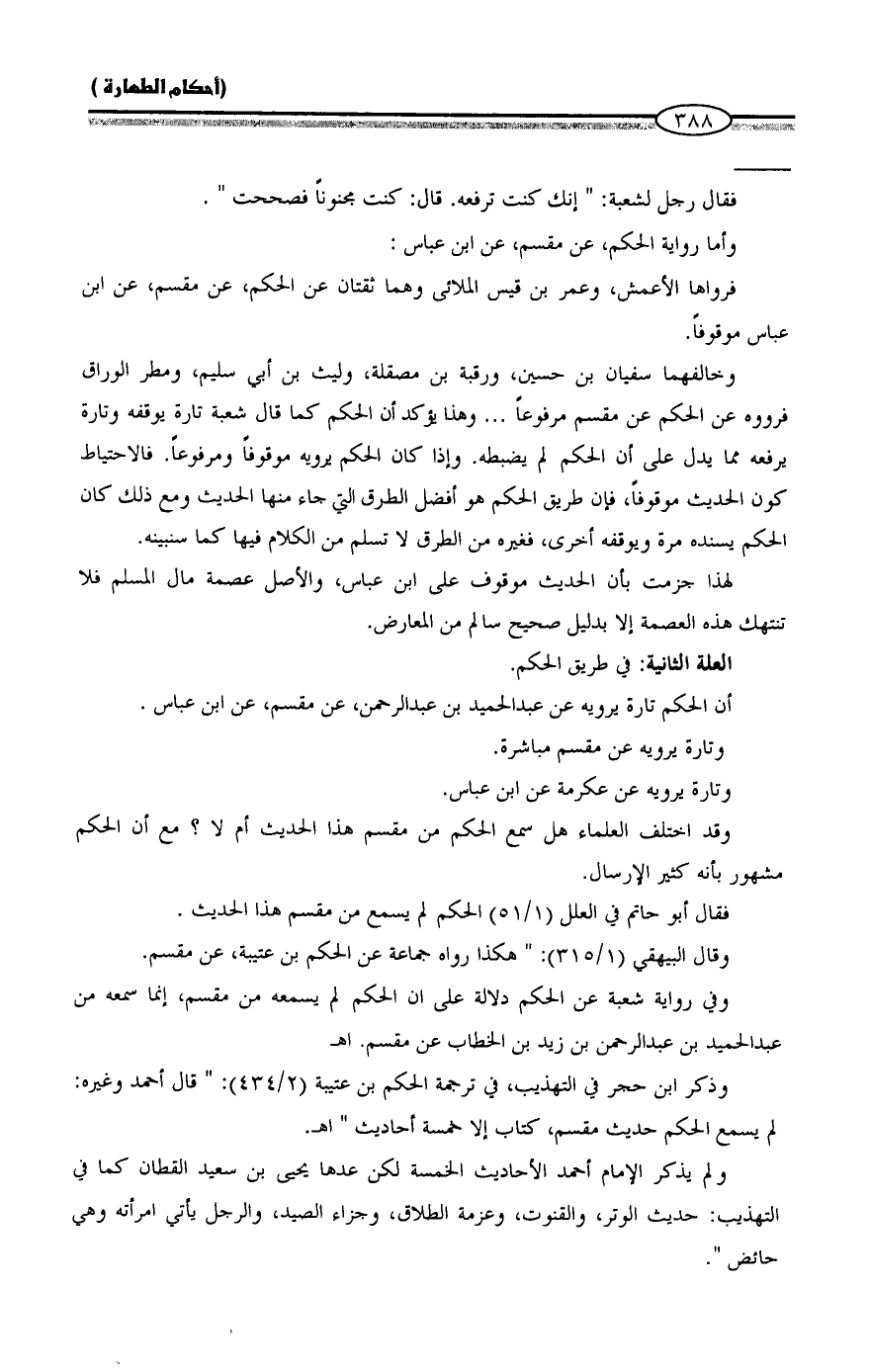 (أحكام الطهارة)

٣٨٨

فقال رجل لشعبة: " إنك كنت ترفعه. قال: كنت مجنوناً فصححت " .

وأما رواية الحكم، عن مقسم، عن ابن عباس :

فرواها الأعمش، وعمر بن قيس الملائي وهما ثقتان عن الحكم، عن مقسم، عن ابن عباس موقوفاً.

وخالفهما سفيان بن حسين، ورقبة بن مصقلة، وليث بن أبي سليم، ومطر الوراق فرووه عن الحكم عن مقسم مرفوعاً ... وهذا يؤكد أن الحكم كما قال شعبة تارة يوقفه وتارة يرفعه مما يدل على أن الحكم لم يضبطه. وإذا كان الحكم يرويه موقوفاً ومرفوعاً. فالاحتياط كون الحديث موقوفاً، فإن طريق الحكم هو أفضل الطرق التي جاء منها الحديث ومع ذلك كان الحكم يسنده مرة ويوقفه أخرى، فغيره من الطرق لا تسلم من الكلام فيها كما سنبينه.

لهذا جزمت بأن الحديث موقوف على ابن عباس، والأصل عصمة مال المسلم فلا تنتهك هذه العصمة إلا بدليل صحيح سالم من المعارض.

العلة الثانية: في طريق الحكم.

أن الحكم تارة يرويه عن عبدالحميد بن عبدالرحمن، عن مقسم، عن ابن عباس .

وتارة يرويه عن مقسم مباشرة.

وتارة يرويه عن عكرمة عن ابن عباس.

وقد اختلف العلماء هل سمع الحكم من مقسم هذا الحديث أم لا ؟ مع أن الحكم مشهور بأنه كثير الإرسال.

فقال أبو حاتم في العلل (٥١/١) الحكم لم يسمع من مقسم هذا الحديث .

وقال البيهقي (٣١٥/١): " هكذا رواه جماعة عن الحكم بن عتيبة، عن مقسم.

وفي رواية شعبة عن الحكم دلالة على ان الحكم لم يسمعه من مقسم، إنما سمعه من عبدالحميد بن عبدالرحمن بن زيد بن الخطاب عن مقسم. اهـ

وذكر ابن حجر في التهذيب، في ترجمة الحكم بن عتيبة (٤٣٤/٢): " قال أحمد وغيره: لم يسمع الحكم حديث مقسم، كتاب إلا خمسة أحاديث " اهـ.

ولم يذكر الإمام أحمد الأحاديث الخمسة لكن عدها يحيى بن سعيد القطان كما في التهذيب: حديث الوتر، والقنوت، وعزمة الطلاق، وجزاء الصيد، والرجل يأتي امرأته وهي حائض ".